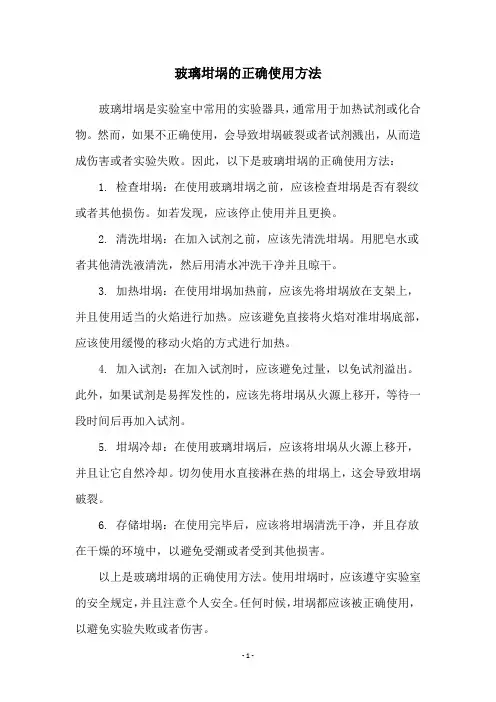 玻璃坩埚的正确使用方法

玻璃坩埚是实验室中常用的实验器具，通常用于加热试剂或化合物。然而，如果不正确使用，会导致坩埚破裂或者试剂溅出，从而造成伤害或者实验失败。因此，以下是玻璃坩埚的正确使用方法：

1. 检查坩埚：在使用玻璃坩埚之前，应该检查坩埚是否有裂纹或者其他损伤。如若发现，应该停止使用并且更换。

2. 清洗坩埚：在加入试剂之前，应该先清洗坩埚。用肥皂水或者其他清洗液清洗，然后用清水冲洗干净并且晾干。

3. 加热坩埚：在使用坩埚加热前，应该先将坩埚放在支架上，并且使用适当的火焰进行加热。应该避免直接将火焰对准坩埚底部，应该使用缓慢的移动火焰的方式进行加热。

4. 加入试剂：在加入试剂时，应该避免过量，以免试剂溢出。此外，如果试剂是易挥发性的，应该先将坩埚从火源上移开，等待一段时间后再加入试剂。

5. 坩埚冷却：在使用玻璃坩埚后，应该将坩埚从火源上移开，并且让它自然冷却。切勿使用水直接淋在热的坩埚上，这会导致坩埚破裂。

6. 存储坩埚：在使用完毕后，应该将坩埚清洗干净，并且存放在干燥的环境中，以避免受潮或者受到其他损害。

以上是玻璃坩埚的正确使用方法。使用坩埚时，应该遵守实验室的安全规定，并且注意个人安全。任何时候，坩埚都应该被正确使用，以避免实验失败或者伤害。

- 1 -